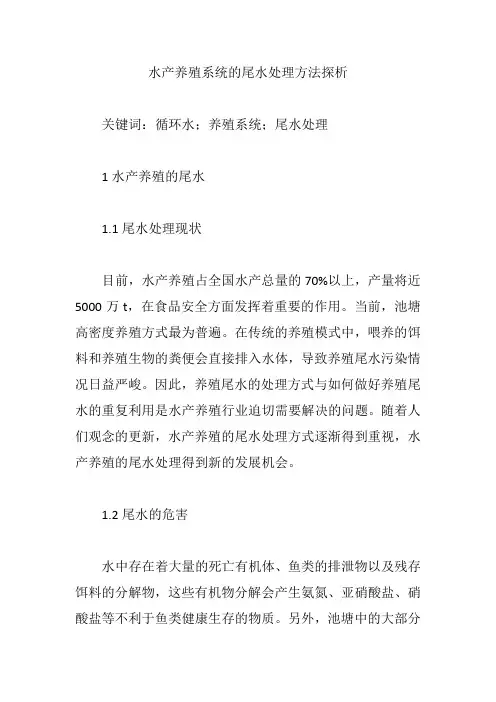 水产养殖系统的尾水处理方法探析

关键词：循环水；养殖系统；尾水处理

1 水产养殖的尾水

1.1 尾水处理现状

目前，水产养殖占全国水产总量的 70%以上，产量将近 5000 万 t，在食品安全方面发挥着重要的作用。当前，池塘高密度养殖方式最为普遍。在传统的养殖模式中，喂养的饵料和养殖生物的粪便会直接排入水体，导致养殖尾水污染情况日益严峻。因此，养殖尾水的处理方式与如何做好养殖尾水的重复利用是水产养殖行业迫切需要解决的问题。随着人们观念的更新，水产养殖的尾水处理方式逐渐得到重视，水产养殖的尾水处理得到新的发展机会。

1.2 尾水的危害

水中存在着大量的死亡有机体、鱼类的排泄物以及残存饵料的分解物，这些有机物分解会产生氨氮、亚硝酸盐、硝酸盐等不利于鱼类健康生存的物质。另外，池塘中的大部分